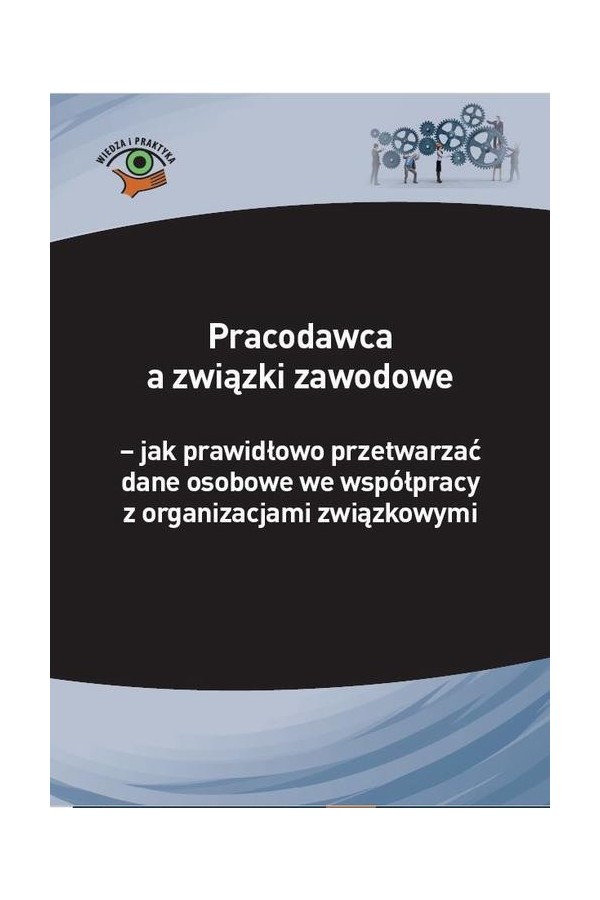 WIEDZA I PRAKTYKA

Pracodawca
a związki zawodowe

– jak prawidłowo przetwarzać dane osobowe we współpracy z organizacjami związkowymi